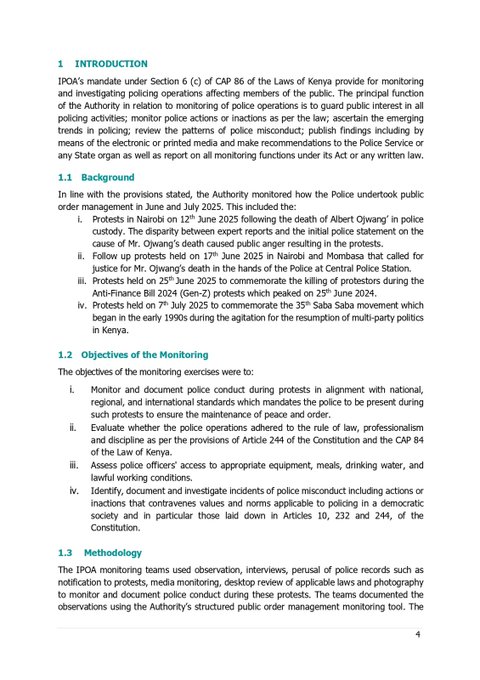 1 INTRODUCTION

IPOA's mandate under Section 6 (c) of CAP 86 of the Laws of Kenya provide for monitoring and investigating policing operations affecting members of the public. The principal function of the Authority in relation to monitoring of police operations is to guard public interest in all policing activities; monitor police actions or inactions as per the law; ascertain the emerging trends in policing; review the patterns of police misconduct; publish findings including by means of the electronic or printed media and make recommendations to the Police Service or any State organ as well as report on all monitoring functions under its Act or any written law.

1.1 Background

In line with the provisions stated, the Authority monitored how the Police undertook public order management in June and July 2025. This included the:

i. Protests in Nairobi on 12$^{th}$ June 2025 following the death of Albert Ojwang' in police custody. The disparity between expert reports and the initial police statement on the cause of Mr. Ojwang's death caused public anger resulting in the protests.

ii. Follow up protests held on 17$^{th}$ June 2025 in Nairobi and Mombasa that called for justice for Mr. Ojwang's death in the hands of the Police at Central Police Station.

iii. Protests held on 25$^{th}$ June 2025 to commemorate the killing of protestors during the Anti-Finance Bill 2024 (Gen-Z) protests which peaked on 25$^{th}$ June 2024.

iv. Protests held on 7$^{th}$ July 2025 to commemorate the 35$^{th}$ Saba Saba movement which began in the early 1990s during the agitation for the resumption of multi-party politics in Kenya.

1.2 Objectives of the Monitoring

The objectives of the monitoring exercises were to:

i. Monitor and document police conduct during protests in alignment with national, regional, and international standards which mandates the police to be present during such protests to ensure the maintenance of peace and order.

ii. Evaluate whether the police operations adhered to the rule of law, professionalism and discipline as per the provisions of Article 244 of the Constitution and the CAP 84 of the Law of Kenya.

iii. Assess police officers' access to appropriate equipment, meals, drinking water, and lawful working conditions.

iv. Identify, document and investigate incidents of police misconduct including actions or inactions that contravenes values and norms applicable to policing in a democratic society and in particular those laid down in Articles 10, 232 and 244, of the Constitution.

1.3 Methodology

The IPOA monitoring teams used observation, interviews, perusal of police records such as notification to protests, media monitoring, desktop review of applicable laws and photography to monitor and document police conduct during these protests. The teams documented the observations using the Authority's structured public order management monitoring tool. The

4